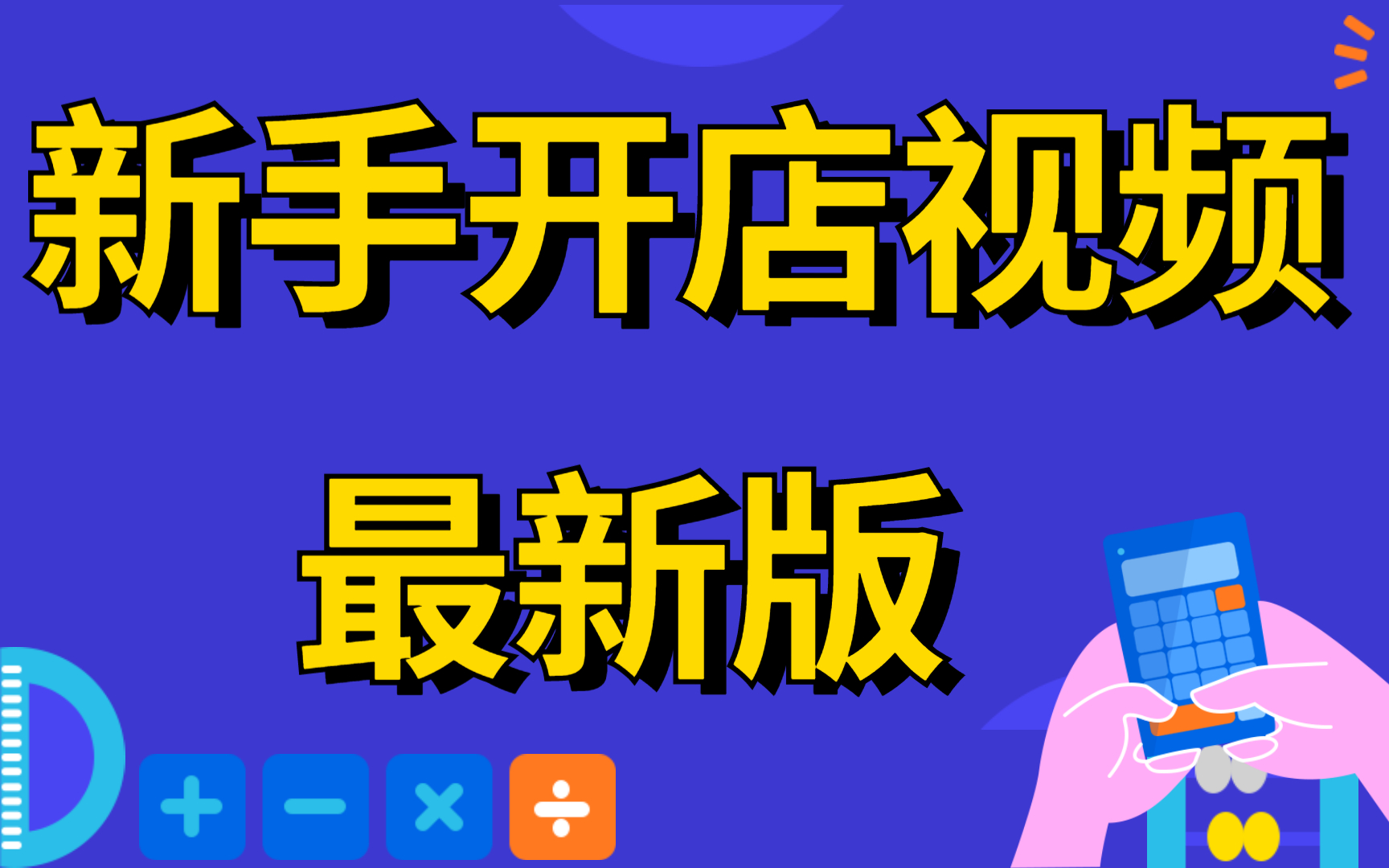 新手开店视频

最新版

+ − × ÷